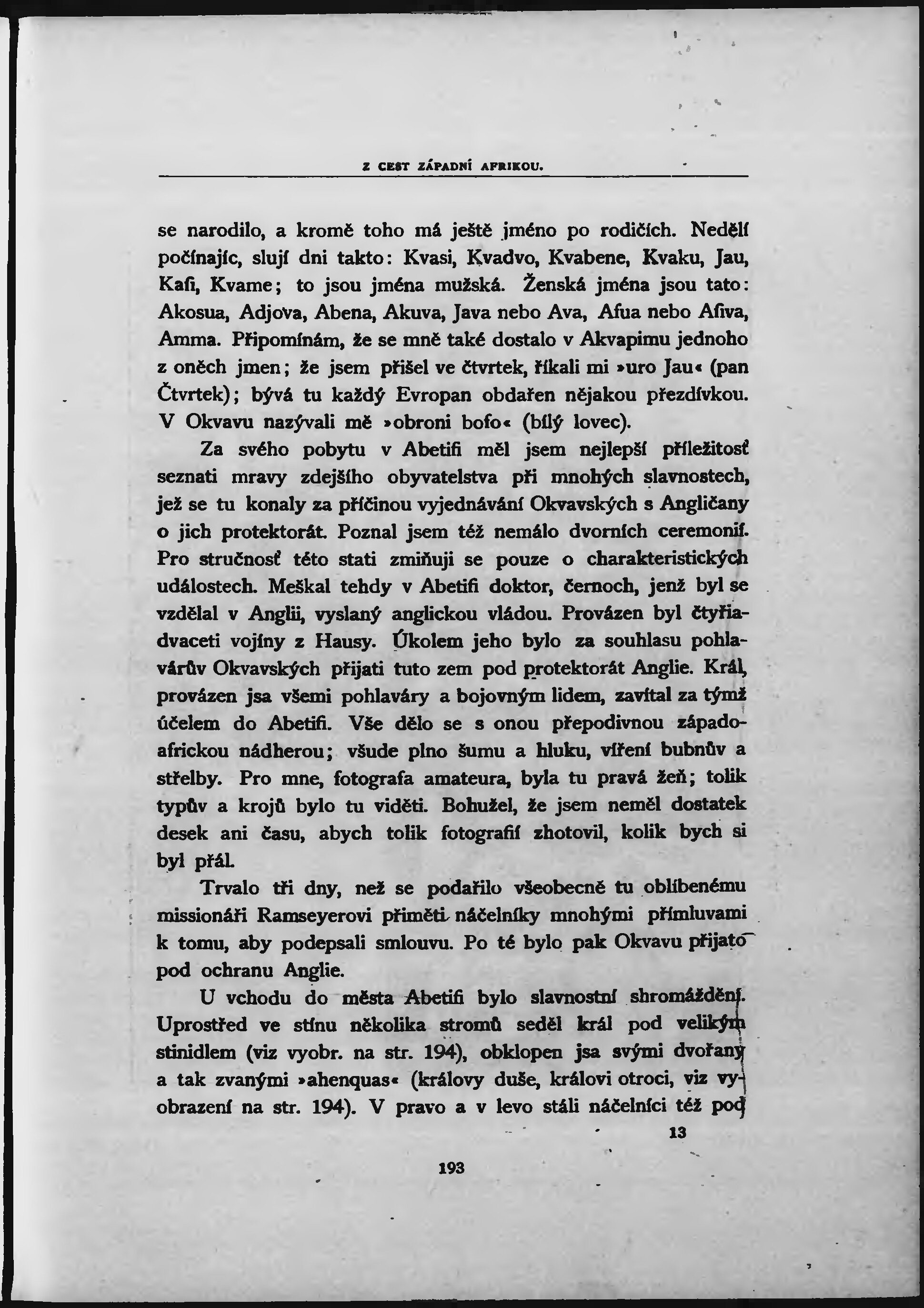 Z CEST ZÁPADNÍ AFRIKOU.

se narodilo, a kromě toho má ještě jméno po rodičích. Nedělí počínajíc, slují dni takto: Kvasi, Kvadvo, Kvabene, Kvaku, Jau, Kafi, Kvame; to jsou jména mužská. Ženská jména jsou tato: Akosua, Adjova, Abena, Akuva, Java nebo Ava, Afua nebo Afiva, Amma. Připomínám, že se mně také dostalo v Akvapimu jednoho z oněch jmen; že jsem přišel ve čtvrtek, říkali mi »uro Jau« (pan Čtvrtek); bývá tu každý Evropan obdařen nějakou přezdívkou. V Okvavu nazývali mě »obroni bofo« (bílý lovec).

Za svého pobytu v Abetifi měl jsem nejlepší příležitosť seznati mravy zdejšího obyvatelstva při mnohých slavnostech, jež se tu konaly za příčinou vyjednávání Okvavských s Angličany o jich protektorát. Poznal jsem též nemálo dvorních ceremonií. Pro stručnosť této stati zmiňuji se pouze o charakteristických událostech. Meškal tehdy v Abetifi doktor, černoch, jenž byl se vzdělal v Anglii, vyslaný anglickou vládou. Provázen byl čtyřiadvaceti vojíny z Hausy. Úkolem jeho bylo za souhlasu pohlavárův Okvavských přijati tuto zem pod protektorát Anglie. Král, provázen jsa všemi pohlaváry a bojovným lidem, zavítal za týmž účelem do Abetifi. Vše dělo se s onou přepodivnou západoafrickou nádherou; všude plno šumu a hluku, víření bubnův a střelby. Pro mne, fotografa amateura, byla tu pravá žeň; tolik typův a krojů bylo tu viděti. Bohužel, že jsem neměl dostatek desek ani času, abych tolik fotografií zhotovil, kolik bych si byl přál.

Trvalo tři dny, než se podařilo všeobecně tu oblíbenému missionáři Ramseyerovi přiměti náčelníky mnohými přímluvami k tomu, aby podepsali smlouvu. Po té bylo pak Okvavu přijato pod ochranu Anglie.

U vchodu do města Abetifi bylo slavnostní shromáždění. Uprostřed ve stínu několika stromů seděl král pod velikým stinidlem (viz vyobr. na str. 194), obklopen jsa svými dvořany a tak zvanými »ahenquas« (královy duše, královi otroci, viz vyobrazení na str. 194). V pravo a v levo stáli náčelníci též pod

13

193